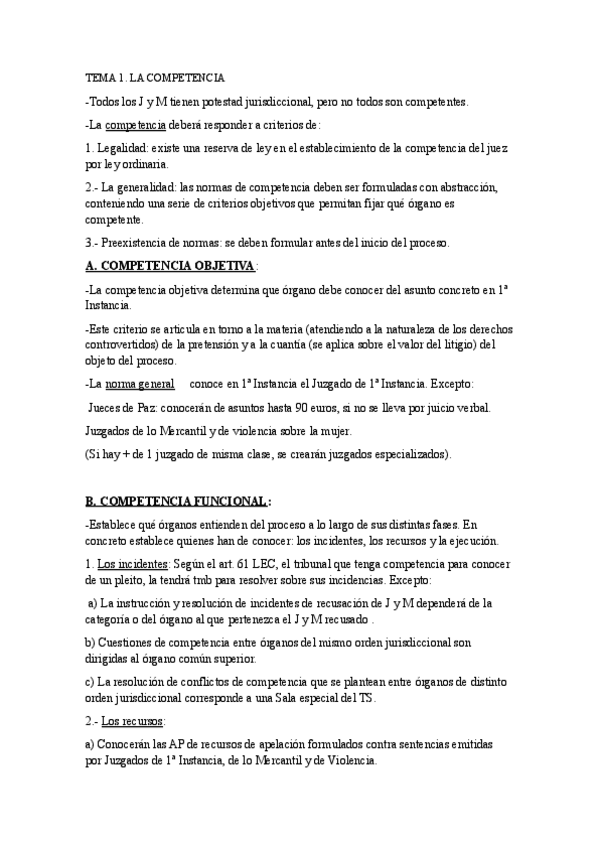 TEMA 1. LA COMPETENCIA

-Todos los J y M tienen potestad jurisdiccional, pero no todos son competentes.

-La competencia deberá responder a criterios de:

1. Legalidad: existe una reserva de ley en el establecimiento de la competencia del juez por ley ordinaria.

2.- La generalidad: las normas de competencia deben ser formuladas con abstracción, conteniendo una serie de criterios objetivos que permitan fijar qué órgano es competente.

3.- Preexistencia de normas: se deben formular antes del inicio del proceso.

A. COMPETENCIA OBJETIVA:

-La competencia objetiva determina que órgano debe conocer del asunto concreto en 1ª Instancia.

-Este criterio se articula en torno a la materia (atendiendo a la naturaleza de los derechos controvertidos) de la pretensión y a la cuantía (se aplica sobre el valor del litigio) del objeto del proceso.

-La norma general conoce en 1ª Instancia el Juzgado de 1ª Instancia. Excepto:

Jueces de Paz: conocerán de asuntos hasta 90 euros, si no se lleva por juicio verbal.

Juzgados de lo Mercantil y de violencia sobre la mujer.

(Si hay + de 1 juzgado de misma clase, se crearán juzgados especializados).

B. COMPETENCIA FUNCIONAL:

-Establece qué órganos entienden del proceso a lo largo de sus distintas fases. En concreto establece quienes han de conocer: los incidentes, los recursos y la ejecución.

1. Los incidentes: Según el art. 61 LEC, el tribunal que tenga competencia para conocer de un pleito, la tendrá tmb para resolver sobre sus incidencias. Excepto:

a) La instrucción y resolución de incidentes de recusación de J y M dependerá de la categoría o del órgano al que pertenezca el J y M recusado .

b) Cuestiones de competencia entre órganos del mismo orden jurisdiccional son dirigidas al órgano común superior.

c) La resolución de conflictos de competencia que se plantean entre órganos de distinto orden jurisdiccional corresponde a una Sala especial del TS.

2.- Los recursos:

a) Conocerán las AP de recursos de apelación formulados contra sentencias emitidas por Juzgados de 1ª Instancia, de lo Mercantil y de Violencia.